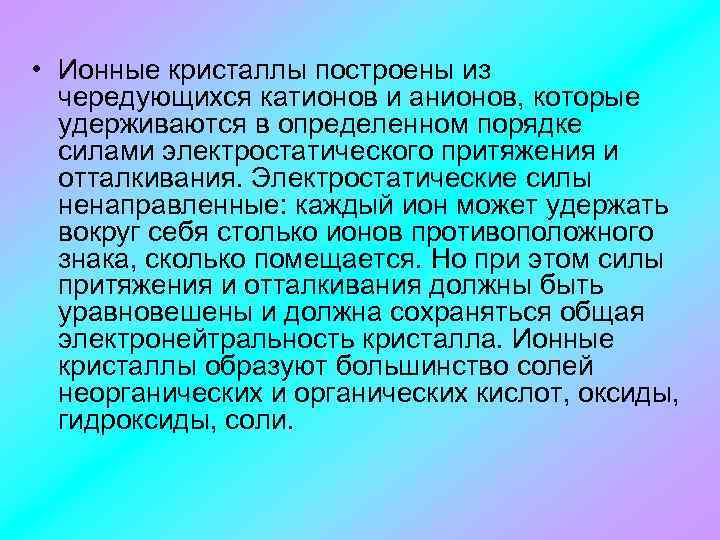 • Ионные кристаллы построены из чередующихся катионов и анионов, которые удерживаются в определенном порядке силами электростатического притяжения и отталкивания. Электростатические силы ненаправленные: каждый ион может удержать вокруг себя столько ионов противоположного знака, сколько помещается. Но при этом силы притяжения и отталкивания должны быть уравновешены и должна сохраняться общая электронейтральность кристалла. Ионные кристаллы образуют большинство солей неорганических и органических кислот, оксиды, гидроксиды, соли.